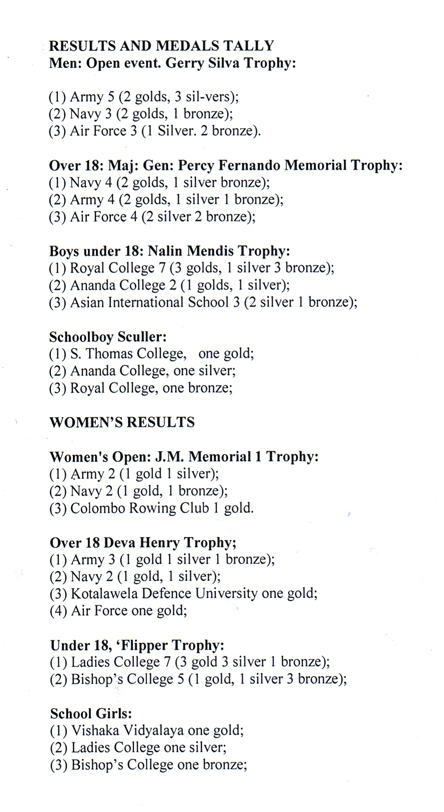 RESULTS AND MEDALS TALLY
Men: Open event. Gerry Silva Trophy:

(1) Army 5 (2 golds, 3 sil-vers);
(2) Navy 3 (2 golds, 1 bronze);
(3) Air Force 3 (1 Silver. 2 bronze).

Over 18: Maj: Gen: Percy Fernando Memorial Trophy:
(1) Navy 4 (2 golds, 1 silver bronze);
(2) Army 4 (2 golds, 1 silver 1 bronze);
(3) Air Force 4 (2 silver 2 bronze);

Boys under 18: Nalin Mendis Trophy:
(1) Royal College 7 (3 golds, 1 silver 3 bronze);
(2) Ananda College 2 (1 golds, 1 silver);
(3) Asian International School 3 (2 silver 1 bronze);

Schoolboy Sculler:
(1) S. Thomas College, one gold;
(2) Ananda College, one silver;
(3) Royal College, one bronze;

WOMEN'S RESULTS

Women's Open: J.M. Memorial 1 Trophy:
(1) Army 2 (1 gold 1 silver);
(2) Navy 2 (1 gold, 1 bronze);
(3) Colombo Rowing Club 1 gold.

Over 18 Deva Henry Trophy;
(1) Army 3 (1 gold 1 silver 1 bronze);
(2) Navy 2 (1 gold, 1 silver);
(3) Kotalawela Defence University one gold;
(4) Air Force one gold;

Under 18, 'Flipper Trophy:
(1) Ladies College 7 (3 gold 3 silver 1 bronze);
(2) Bishop's College 5 (1 gold, 1 silver 3 bronze);

School Girls:
(1) Vishaka Vidyalaya one gold;
(2) Ladies College one silver;
(3) Bishop's College one bronze;